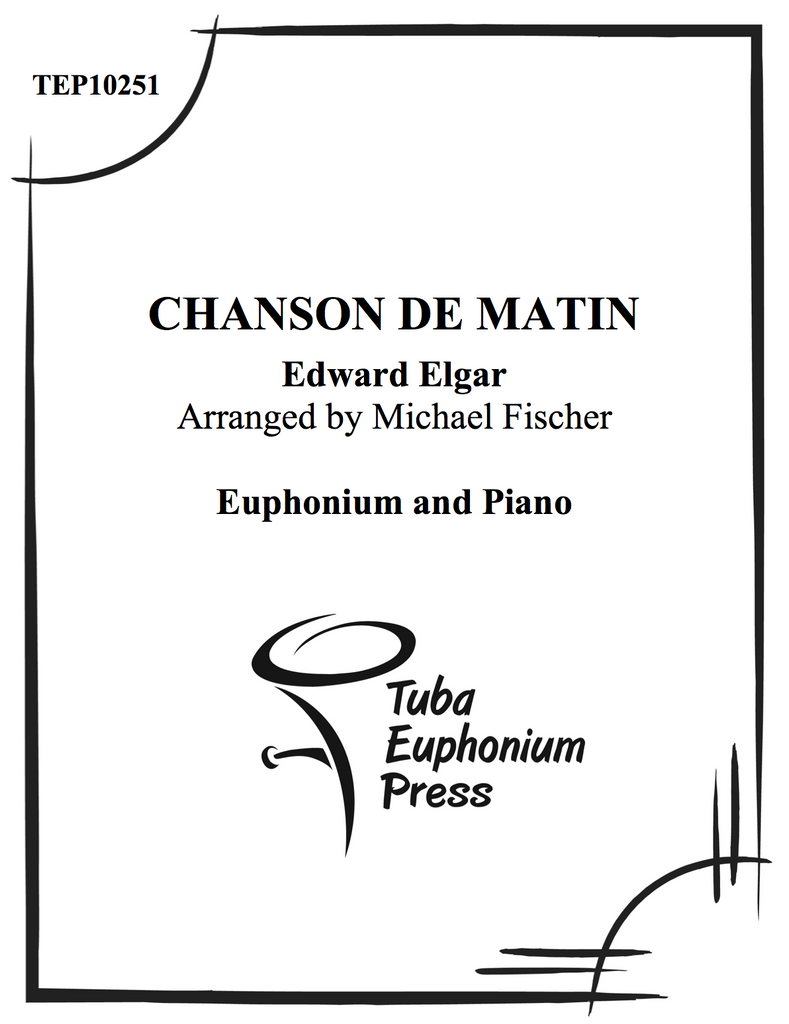 TEP10251

CHANSON DE MATIN

Edward Elgar
Arranged by Michael Fischer

Euphonium and Piano

Tuba
Euphonium
Press